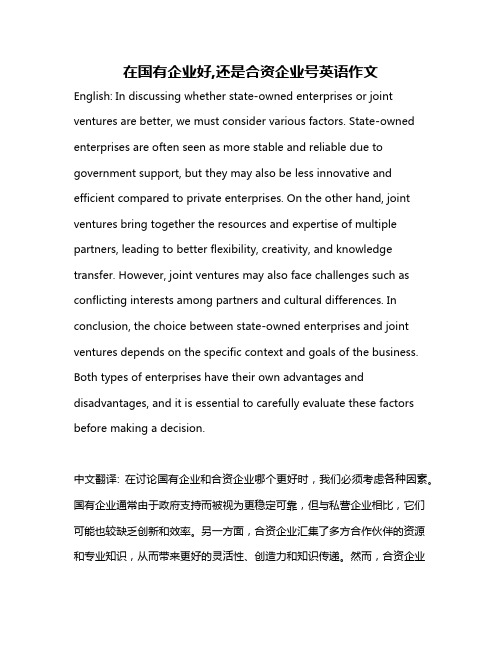 在国有企业好,还是合资企业号英语作文

English: In discussing whether state-owned enterprises or joint ventures are better, we must consider various factors. State-owned enterprises are often seen as more stable and reliable due to government support, but they may also be less innovative and efficient compared to private enterprises. On the other hand, joint ventures bring together the resources and expertise of multiple partners, leading to better flexibility, creativity, and knowledge transfer. However, joint ventures may also face challenges such as conflicting interests among partners and cultural differences. In conclusion, the choice between state-owned enterprises and joint ventures depends on the specific context and goals of the business. Both types of enterprises have their own advantages and disadvantages, and it is essential to carefully evaluate these factors before making a decision.

中文翻译: 在讨论国有企业和合资企业哪个更好时，我们必须考虑各种因素。国有企业通常由于政府支持而被视为更稳定可靠，但与私营企业相比，它们可能也较缺乏创新和效率。另一方面，合资企业汇集了多方合作伙伴的资源和专业知识，从而带来更好的灵活性、创造力和知识传递。然而，合资企业